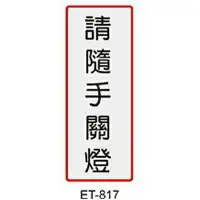 請隨手關燈

ET-817